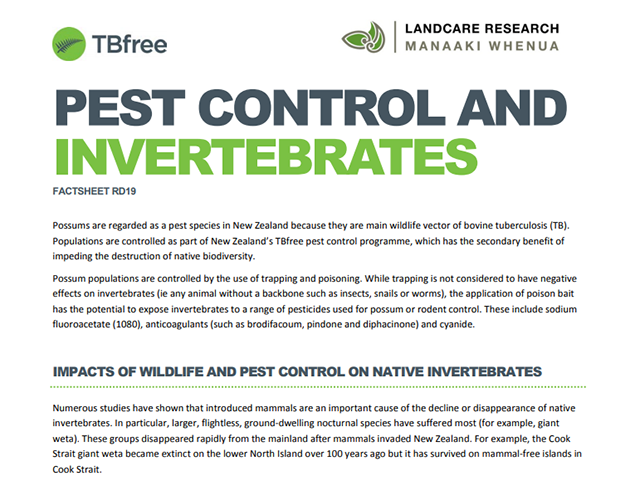 TBfree

LANDCARE RESEARCH
MANAAKI WHENUA

PEST CONTROL AND INVERTEBRATES

FACTSHEET RD19

Possums are regarded as a pest species in New Zealand because they are main wildlife vector of bovine tuberculosis (TB). Populations are controlled as part of New Zealand's TBfree pest control programme, which has the secondary benefit of impeding the destruction of native biodiversity.

Possum populations are controlled by the use of trapping and poisoning. While trapping is not considered to have negative effects on invertebrates (ie any animal without a backbone such as insects, snails or worms), the application of poison bait has the potential to expose invertebrates to a range of pesticides used for possum or rodent control. These include sodium fluoroacetate (1080), anticoagulants (such as brodifacoum, pindone and diphacinone) and cyanide.

IMPACTS OF WILDLIFE AND PEST CONTROL ON NATIVE INVERTEBRATES

Numerous studies have shown that introduced mammals are an important cause of the decline or disappearance of native invertebrates. In particular, larger, flightless, ground-dwelling nocturnal species have suffered most (for example, giant weta). These groups disappeared rapidly from the mainland after mammals invaded New Zealand. For example, the Cook Strait giant weta became extinct on the lower North Island over 100 years ago but it has survived on mammal-free islands in Cook Strait.